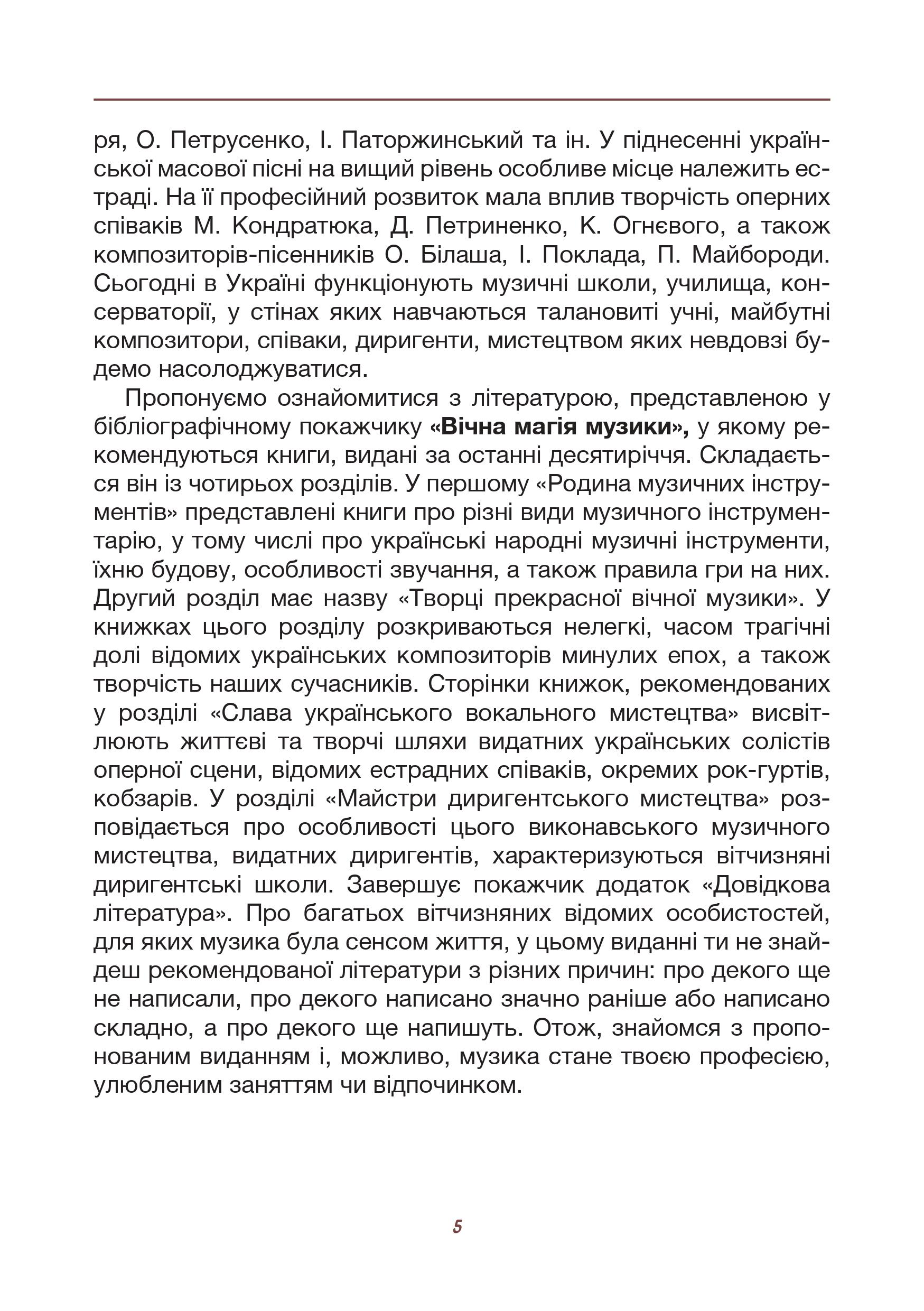 ря, О. Петрусенко, І. Паторжинський та ін. У піднесенні української масової пісні на вищий рівень особливе місце належить естраді. На її професійний розвиток мала вплив творчість оперних співаків М. Кондратюка, Д. Петриненко, К. Огнєвого, а також композиторів-пісенників О. Білаша, І. Поклада, П. Майбороди. Сьогодні в Україні функціонують музичні школи, училища, консерваторії, у стінах яких навчаються талановиті учні, майбутні композитори, співаки, диригенти, мистецтвом яких невдовзі будемо насолоджуватися.

Пропонуємо ознайомитися з літературою, представленою у бібліографічному покажчику «Вічна магія музики», у якому рекомендуються книги, видані за останні десятиріччя. Складається він із чотирьох розділів. У першому «Родина музичних інструментів» представлені книги про різні види музичного інструментарію, у тому числі про українські народні музичні інструменти, їхню будову, особливості звучання, а також правила гри на них. Другий розділ має назву «Творці прекрасної вічної музики». У книжках цього розділу розкриваються нелегкі, часом трагічні долі відомих українських композиторів минулих епох, а також творчість наших сучасників. Сторінки книжок, рекомендованих у розділі «Слава українського вокального мистецтва» висвітлюють життєві та творчі шляхи видатних українських солістів оперної сцени, відомих естрадних співаків, окремих рок-гуртів, кобзарів. У розділі «Майстри диригентського мистецтва» розповідається про особливості цього виконавського музичного мистецтва, видатних диригентів, характеризуються вітчизняні диригентські школи. Завершує покажчик додаток «Довідкова література». Про багатьох вітчизняних відомих особистостей, для яких музика була сенсом життя, у цьому виданні ти не знайдеш рекомендованої літератури з різних причин: про декого ще не написали, про декого написано значно раніше або написано складно, а про декого ще напишуть. Отож, знайомся з пропонованим виданням і, можливо, музика стане твоєю професією, улюбленим заняттям чи відпочинком.

5